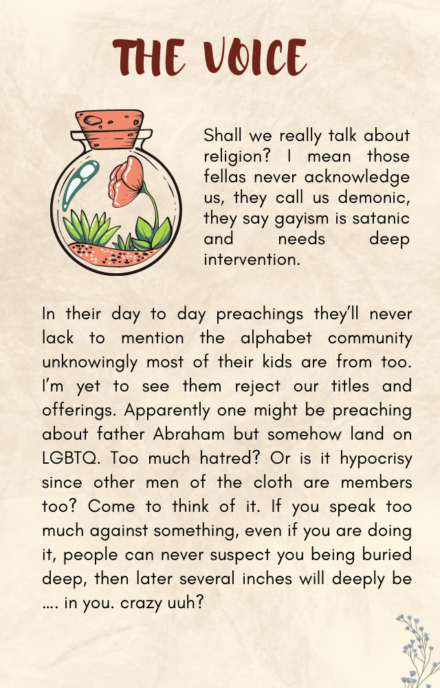 THE VOICE

Shall we really talk about religion? I mean those fellas never acknowledge us, they call us demonic, they say gayism is satanic and needs deep intervention.

In their day to day preachings they'll never lack to mention the alphabet community unknowingly most of their kids are from too. I'm yet to see them reject our titles and offerings. Apparently one might be preaching about father Abraham but somehow land on LGBTQ. Too much hatred? Or is it hypocrisy since other men of the cloth are members too? Come to think of it. If you speak too much against something, even if you are doing it, people can never suspect you being buried deep, then later several inches will deeply be …. in you. crazy uuh?